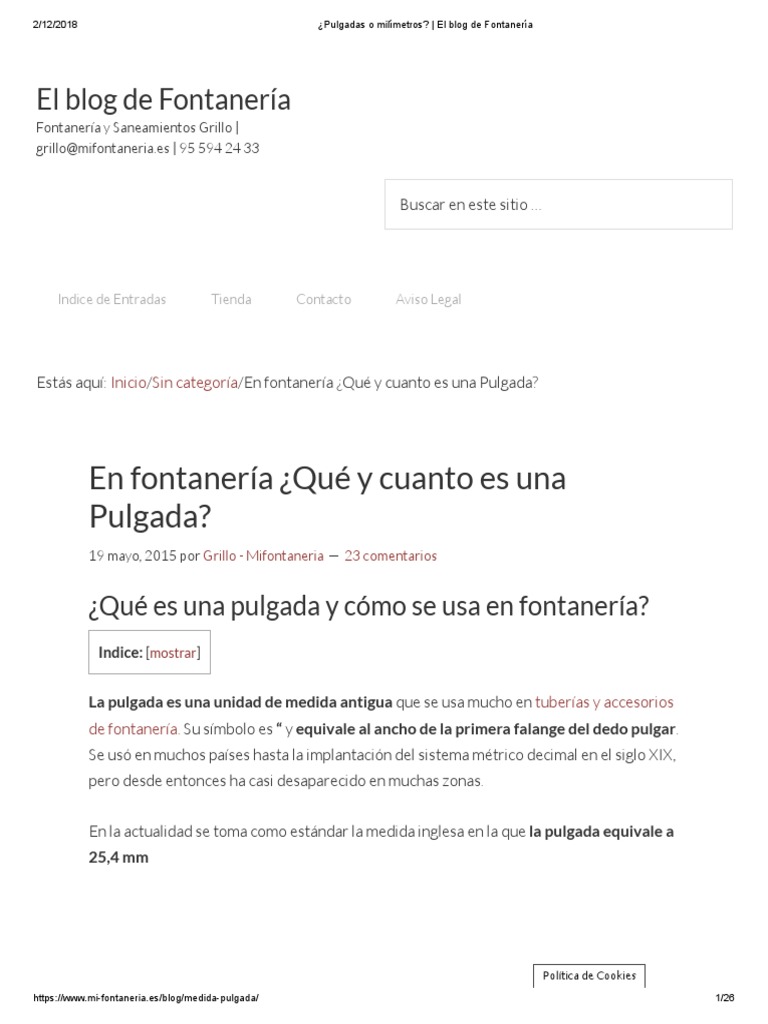 2/12/2018 ¿Pulgadas o milímetros? | El blog de Fontanería

El blog de Fontanería

Fontanería y Saneamientos Grillo | grillo@mifontaneria.es | 95 594 24 33

Buscar en este sitio ...

Indice de Entradas Tienda Contacto Aviso Legal

Estás aquí: Inicio/Sin categoría/En fontanería ¿Qué y cuanto es una Pulgada?

En fontanería ¿Qué y cuanto es una Pulgada?

19 mayo, 2015 por Grillo - Mifontaneria — 23 comentarios

¿Qué es una pulgada y cómo se usa en fontanería?

Indice: [mostrar]

La pulgada es una unidad de medida antigua que se usa mucho en tuberías y accesorios de fontanería. Su símbolo es " y equivale al ancho de la primera falange del dedo pulgar. Se usó en muchos países hasta la implantación del sistema métrico decimal en el siglo XIX, pero desde entonces ha casi desaparecido en muchas zonas.

En la actualidad se toma como estándar la medida inglesa en la que la pulgada equivale a 25,4 mm

Política de Cookies

https://www.mi-fontaneria.es/blog/medida-pulgada/ 1/26